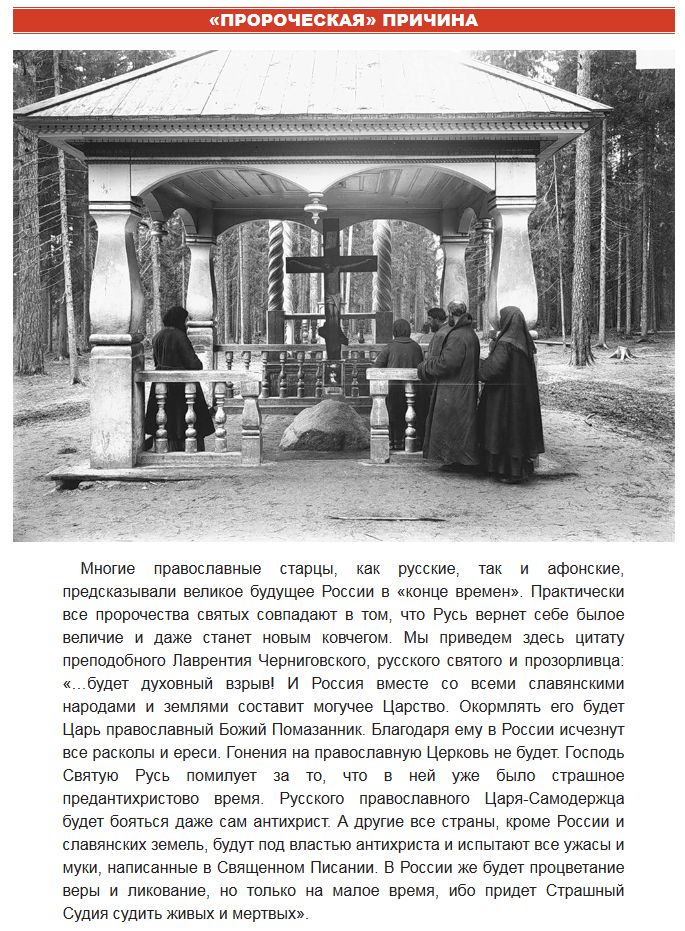 «ПРОРОЧЕСКАЯ» ПРИЧИНА

Многие православные старцы, как русские, так и афонские, предсказывали великое будущее России в «конце времен». Практически все пророчества святых совпадают в том, что Русь вернет себе былое величие и даже станет новым ковчегом. Мы приведем здесь цитату преподобного Лаврентия Черниговского, русского святого и прозорливца: «...будет духовный взрыв! И Россия вместе со всеми славянскими народами и землями составит могучее Царство. Окормлять его будет Царь православный Божий Помазанник. Благодаря ему в России исчезнут все расколы и ереси. Гонения на православную Церковь не будет. Господь Святую Русь помилует за то, что в ней уже было страшное предантихристово время. Русского православного Царя-Самодержца будет бояться даже сам антихрист. А другие все страны, кроме России и славянских земель, будут под властью антихриста и испытают все ужасы и муки, написанные в Священном Писании. В России же будет процветание веры и ликование, но только на малое время, ибо придет Страшный Судия судить живых и мертвых».